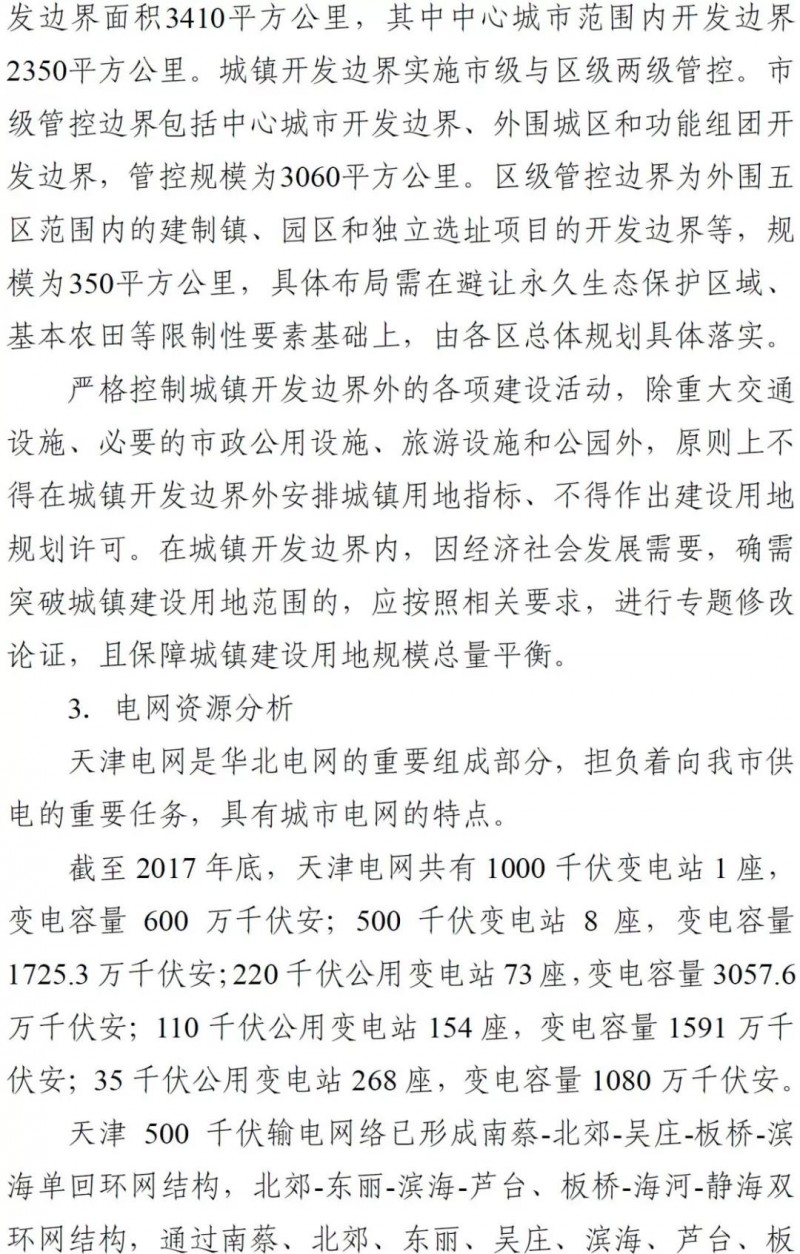 发边界面积3410平方公里，其中中心城市范围内开发边界2350平方公里。城镇开发边界实施市级与区级两级管控。市级管控边界包括中心城市开发边界、外围城区和功能组团开发边界，管控规模为3060平方公里。区级管控边界为外围五区范围内的建制镇、园区和独立选址项目的开发边界等，规模为350平方公里，具体布局需在避让永久生态保护区域、基本农田等限制性要素基础上，由各区总体规划具体落实。

严格控制城镇开发边界外的各项建设活动，除重大交通设施、必要的市政公用设施、旅游设施和公园外，原则上不得在城镇开发边界外安排城镇用地指标、不得作出建设用地规划许可。在城镇开发边界内，因经济社会发展需要，确需突破城镇建设用地范围的，应按照相关要求，进行专题修改论证，且保障城镇建设用地规模总量平衡。

3. 电网资源分析

天津电网是华北电网的重要组成部分，担负着向我市供电的重要任务，具有城市电网的特点。

截至 2017 年底，天津电网共有 1000 千伏变电站 1 座，变电容量 600 万千伏安；500 千伏变电站 8 座，变电容量 1725.3 万千伏安；220 千伏公用变电站 73 座，变电容量 3057.6 万千伏安；110 千伏公用变电站 154 座，变电容量 1591 万千伏安；35 千伏公用变电站 268 座，变电容量 1080 万千伏安。

天津 500 千伏输电网络已形成南蔡-北郊-吴庄-板桥-滨海单回环网结构，北郊-东丽-滨海-芦台、板桥-海河-静海双环网结构，通过南蔡、北郊、东丽、吴庄、滨海、芦台、板